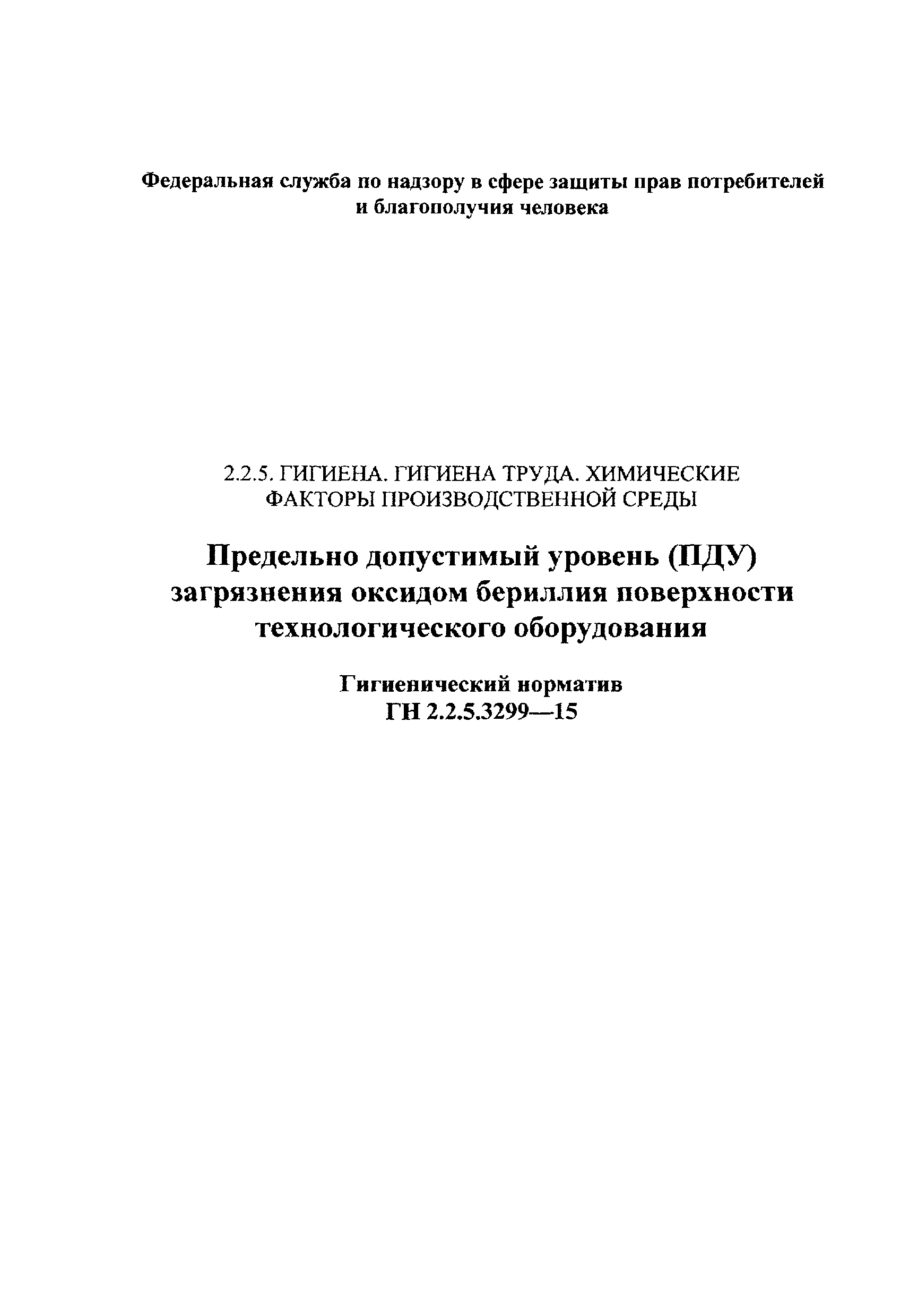 Федеральная служба по надзору в сфере защиты прав потребителей и благополучия человека

2.2.5. ГИГИЕНА. ГИГИЕНА ТРУДА. ХИМИЧЕСКИЕ ФАКТОРЫ ПРОИЗВОДСТВЕННОЙ СРЕДЫ

Предельно допустимый уровень (ПДУ) загрязнения оксидом бериллия поверхности технологического оборудования

Гигиенический норматив
ГН 2.2.5.3299—15